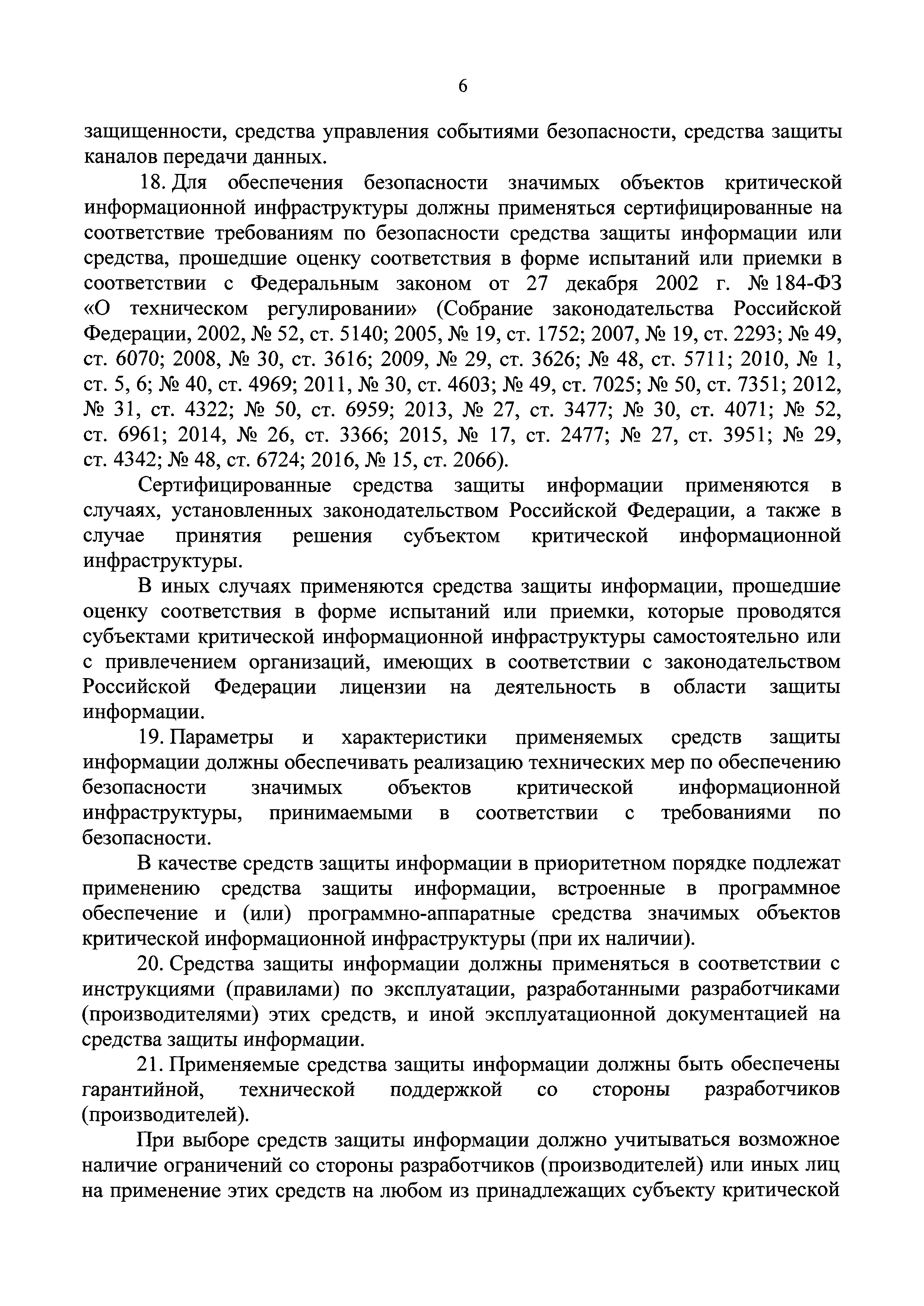 6

защищенности, средства управления событиями безопасности, средства защиты каналов передачи данных.

18. Для обеспечения безопасности значимых объектов критической информационной инфраструктуры должны применяться сертифицированные на соответствие требованиям по безопасности средства защиты информации или средства, прошедшие оценку соответствия в форме испытаний или приемки в соответствии с Федеральным законом от 27 декабря 2002 г. № 184-ФЗ «О техническом регулировании» (Собрание законодательства Российской Федерации, 2002, № 52, ст. 5140; 2005, № 19, ст. 1752; 2007, № 19, ст. 2293; № 49, ст. 6070; 2008, № 30, ст. 3616; 2009, № 29, ст. 3626; № 48, ст. 5711; 2010, № 1, ст. 5, 6; № 40, ст. 4969; 2011, № 30, ст. 4603; № 49, ст. 7025; № 50, ст. 7351; 2012, № 31, ст. 4322; № 50, ст. 6959; 2013, № 27, ст. 3477; № 30, ст. 4071; № 52, ст. 6961; 2014, № 26, ст. 3366; 2015, № 17, ст. 2477; № 27, ст. 3951; № 29, ст. 4342; № 48, ст. 6724; 2016, № 15, ст. 2066).

Сертифицированные средства защиты информации применяются в случаях, установленных законодательством Российской Федерации, а также в случае принятия решения субъектом критической информационной инфраструктуры.

В иных случаях применяются средства защиты информации, прошедшие оценку соответствия в форме испытаний или приемки, которые проводятся субъектами критической информационной инфраструктуры самостоятельно или с привлечением организаций, имеющих в соответствии с законодательством Российской Федерации лицензии на деятельность в области защиты информации.

19. Параметры и характеристики применяемых средств защиты информации должны обеспечивать реализацию технических мер по обеспечению безопасности значимых объектов критической информационной инфраструктуры, принимаемыми в соответствии с требованиями по безопасности.

В качестве средств защиты информации в приоритетном порядке подлежат применению средства защиты информации, встроенные в программное обеспечение и (или) программно-аппаратные средства значимых объектов критической информационной инфраструктуры (при их наличии).

20. Средства защиты информации должны применяться в соответствии с инструкциями (правилами) по эксплуатации, разработанными разработчиками (производителями) этих средств, и иной эксплуатационной документацией на средства защиты информации.

21. Применяемые средства защиты информации должны быть обеспечены гарантийной, технической поддержкой со стороны разработчиков (производителей).

При выборе средств защиты информации должно учитываться возможное наличие ограничений со стороны разработчиков (производителей) или иных лиц на применение этих средств на любом из принадлежащих субъекту критической